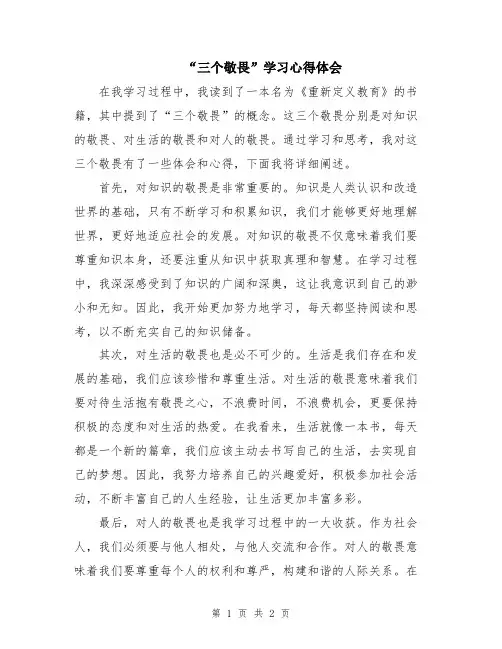 “三个敬畏”学习心得体会

在我学习过程中，我读到了一本名为《重新定义教育》的书籍，其中提到了“三个敬畏”的概念。这三个敬畏分别是对知识的敬畏、对生活的敬畏和对人的敬畏。通过学习和思考，我对这三个敬畏有了一些体会和心得，下面我将详细阐述。

首先，对知识的敬畏是非常重要的。知识是人类认识和改造世界的基础，只有不断学习和积累知识，我们才能够更好地理解世界，更好地适应社会的发展。对知识的敬畏不仅意味着我们要尊重知识本身，还要注重从知识中获取真理和智慧。在学习过程中，我深深感受到了知识的广阔和深奥，这让我意识到自己的渺小和无知。因此，我开始更加努力地学习，每天都坚持阅读和思考，以不断充实自己的知识储备。

其次，对生活的敬畏也是必不可少的。生活是我们存在和发展的基础，我们应该珍惜和尊重生活。对生活的敬畏意味着我们要对待生活抱有敬畏之心，不浪费时间，不浪费机会，更要保持积极的态度和对生活的热爱。在我看来，生活就像一本书，每天都是一个新的篇章，我们应该主动去书写自己的生活，去实现自己的梦想。因此，我努力培养自己的兴趣爱好，积极参加社会活动，不断丰富自己的人生经验，让生活更加丰富多彩。

最后，对人的敬畏也是我学习过程中的一大收获。作为社会人，我们必须要与他人相处，与他人交流和合作。对人的敬畏意味着我们要尊重每个人的权利和尊严，构建和谐的人际关系。在

第 1 页 共 2 页